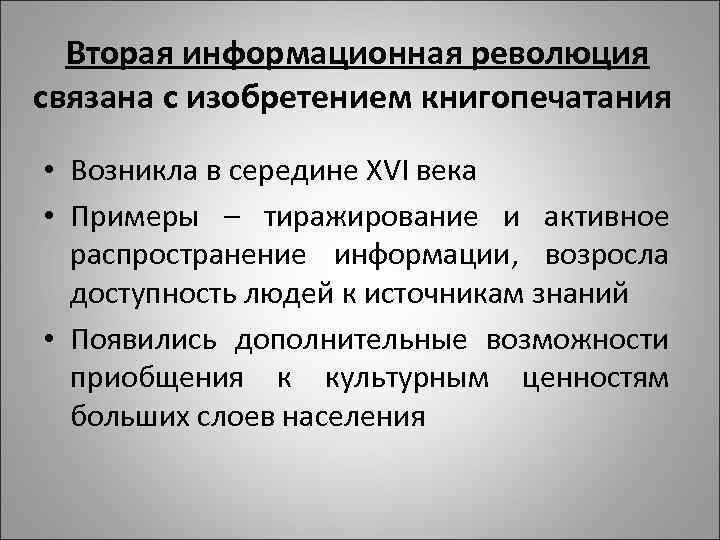 Вторая информационная революция связана с изобретением книгопечатания

• Возникла в середине XVI века
• Примеры – тиражирование и активное распространение информации, возросла доступность людей к источникам знаний
• Появились дополнительные возможности приобщения к культурным ценностям больших слоев населения